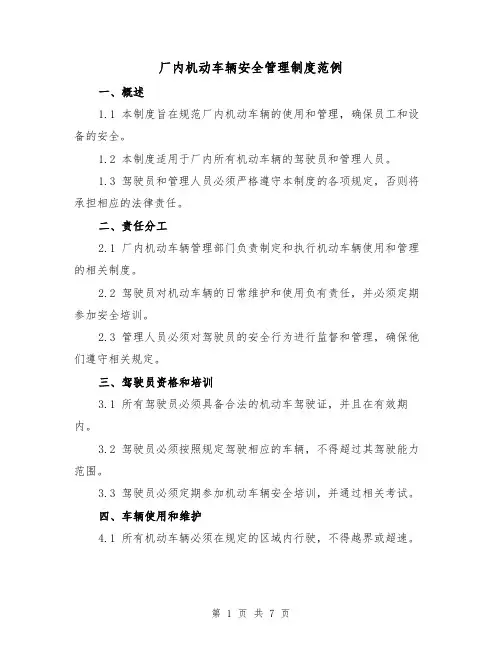 厂内机动车辆安全管理制度范例

一、概述

1.1 本制度旨在规范厂内机动车辆的使用和管理，确保员工和设备的安全。

1.2 本制度适用于厂内所有机动车辆的驾驶员和管理人员。

1.3 驾驶员和管理人员必须严格遵守本制度的各项规定，否则将承担相应的法律责任。

二、责任分工

2.1 厂内机动车辆管理部门负责制定和执行机动车辆使用和管理的相关制度。

2.2 驾驶员对机动车辆的日常维护和使用负有责任，并必须定期参加安全培训。

2.3 管理人员必须对驾驶员的安全行为进行监督和管理，确保他们遵守相关规定。

三、驾驶员资格和培训

3.1 所有驾驶员必须具备合法的机动车驾驶证，并且在有效期内。

3.2 驾驶员必须按照规定驾驶相应的车辆，不得超过其驾驶能力范围。

3.3 驾驶员必须定期参加机动车辆安全培训，并通过相关考试。

四、车辆使用和维护

4.1 所有机动车辆必须在规定的区域内行驶，不得越界或超速。

第 1 页 共 7 页